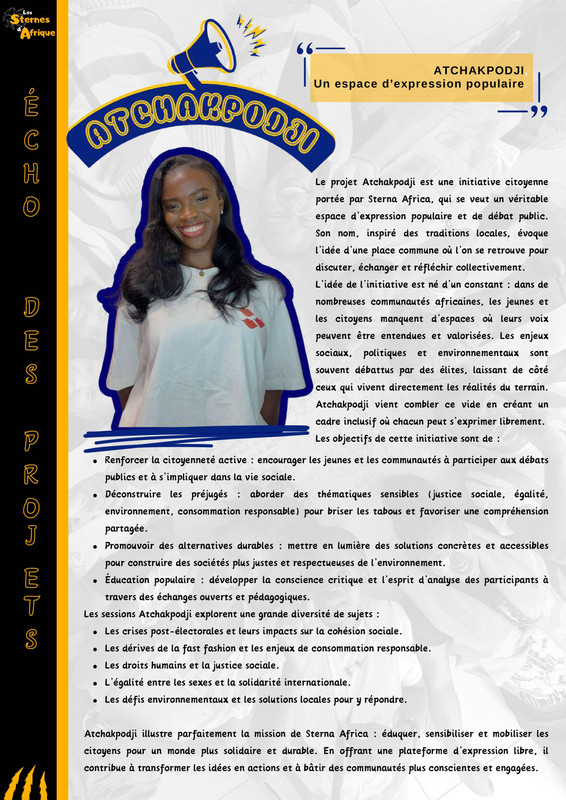 Les Sternes d'Afrique

ÉCHO DES PROJETS

ATCHAKPODJI

ATCHAKPODJI
Un espace d'expression populaire

Le projet Atchakpodji est une initiative citoyenne portée par Sterna Africa, qui se veut un véritable espace d'expression populaire et de débat public. Son nom, inspiré des traditions locales, évoque l'idée d'une place commune où l'on se retrouve pour discuter, échanger et réfléchir collectivement.

L'idée de l'initiative est né d'un constant : dans de nombreuses communautés africaines, les jeunes et les citoyens manquent d'espaces où leurs voix peuvent être entendues et valorisées. Les enjeux sociaux, politiques et environnementaux sont souvent débattus par des élites, laissant de côté ceux qui vivent directement les réalités du terrain. Atchakpodji vient combler ce vide en créant un cadre inclusif où chacun peut s'exprimer librement.

Les objectifs de cette initiative sont de :

- Renforcer la citoyenneté active : encourager les jeunes et les communautés à participer aux débats publics et à s'impliquer dans la vie sociale.
- Déconstruire les préjugés : aborder des thématiques sensibles (justice sociale, égalité, environnement, consommation responsable) pour briser les tabous et favoriser une compréhension partagée.
- Promouvoir des alternatives durables : mettre en lumière des solutions concrètes et accessibles pour construire des sociétés plus justes et respectueuses de l'environnement.
- Éducation populaire : développer la conscience critique et l'esprit d'analyse des participants à travers des échanges ouverts et pédagogiques.

Les sessions Atchakpodji explorent une grande diversité de sujets :

- Les crises post-électorales et leurs impacts sur la cohésion sociale.
- Les dérives de la fast fashion et les enjeux de consommation responsable.
- Les droits humains et la justice sociale.
- L'égalité entre les sexes et la solidarité internationale.
- Les défis environnementaux et les solutions locales pour y répondre.

Atchakpodji illustre parfaitement la mission de Sterna Africa : éduquer, sensibiliser et mobiliser les citoyens pour un monde plus solidaire et durable. En offrant une plateforme d'expression libre, il contribue à transformer les idées en actions et à bâtir des communautés plus conscientes et engagées.